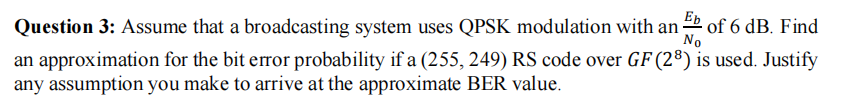 **Question 3:** Assume that a broadcasting system uses QPSK modulation with an $\frac{E_b}{N_0}$ of 6 dB. Find an approximation for the bit error probability if a (255, 249) RS code over $GF(2^8)$ is used. Justify any assumption you make to arrive at the approximate BER value.